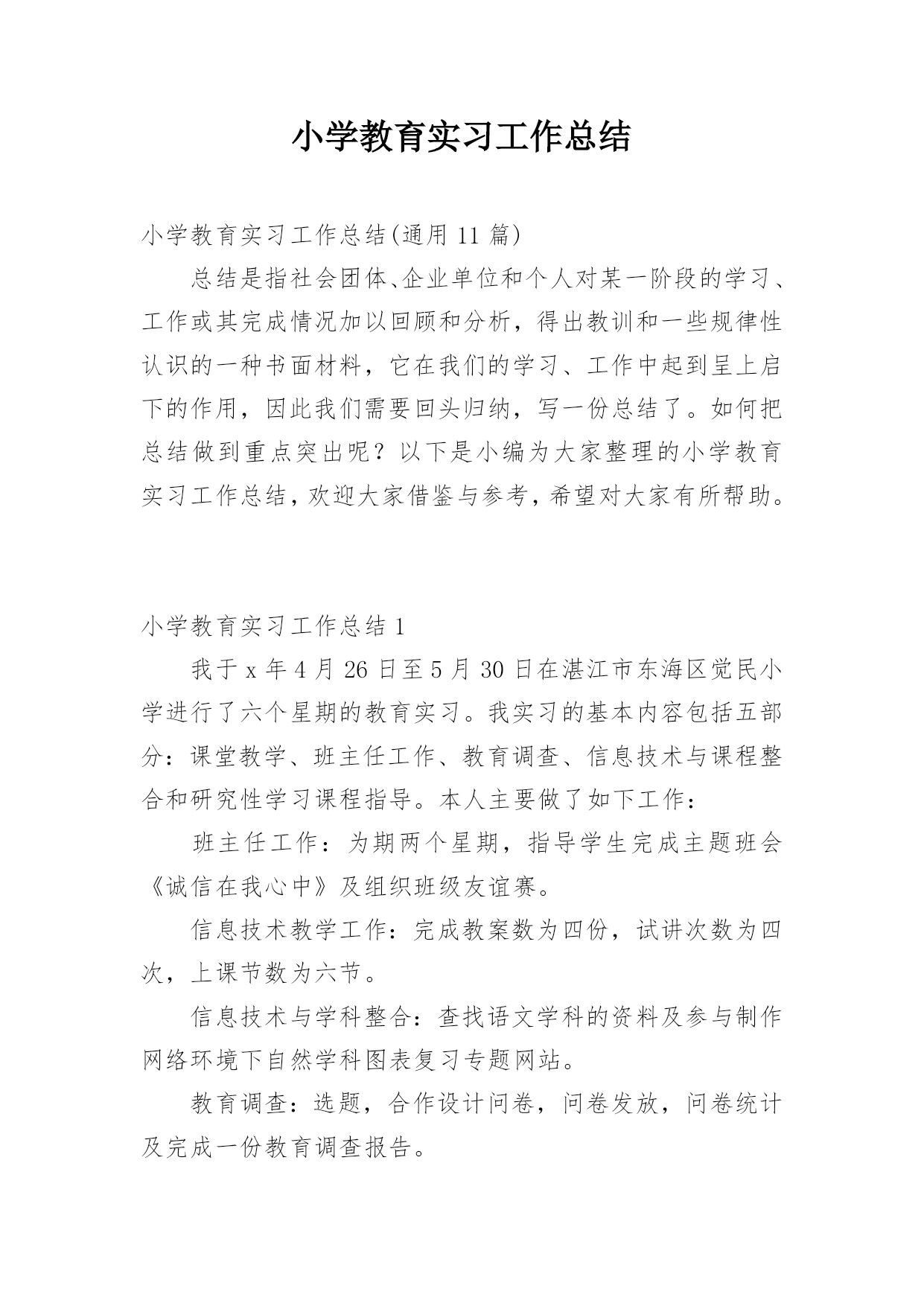 小学教育实习工作总结

小学教育实习工作总结(通用 11 篇)

总结是指社会团体、企业单位和个人对某一阶段的学习、工作或其完成情况加以回顾和分析，得出教训和一些规律性认识的一种书面材料，它在我们的学习、工作中起到呈上启下的作用，因此我们需要回头归纳，写一份总结了。如何把总结做到重点突出呢？以下是小编为大家整理的小学教育实习工作总结，欢迎大家借鉴与参考，希望对大家有所帮助。

小学教育实习工作总结 1

我于 x 年 4 月 26 日至 5 月 30 日在湛江市东海区觉民小学进行了六个星期的教育实习。我实习的基本内容包括五部分：课堂教学、班主任工作、教育调查、信息技术与课程整合和研究性学习课程指导。本人主要做了如下工作：

班主任工作：为期两个星期，指导学生完成主题班会《诚信在我心中》及组织班级友谊赛。

信息技术教学工作：完成教案数为四份，试讲次数为四次，上课节数为六节。

信息技术与学科整合：查找语文学科的资料及参与制作网络环境下自然学科图表复习专题网站。

教育调查：选题，合作设计问卷，问卷发放，问卷统计及完成一份教育调查报告。